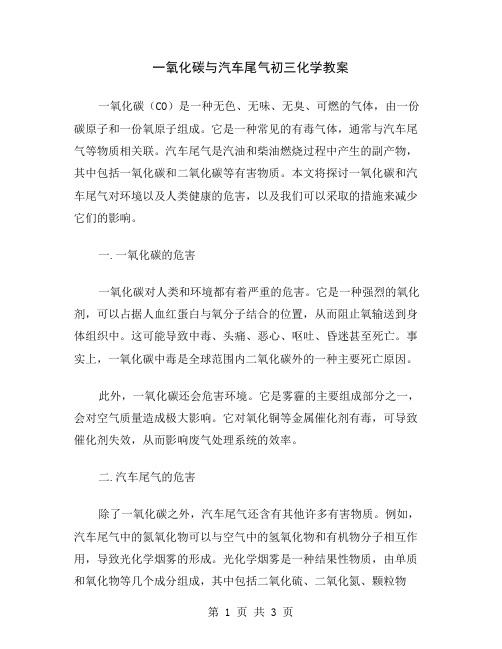 一氧化碳与汽车尾气初三化学教案

一氧化碳（CO）是一种无色、无味、无臭、可燃的气体，由一份碳原子和一份氧原子组成。它是一种常见的有毒气体，通常与汽车尾气等物质相关联。汽车尾气是汽油和柴油燃烧过程中产生的副产物，其中包括一氧化碳和二氧化碳等有害物质。本文将探讨一氧化碳和汽车尾气对环境以及人类健康的危害，以及我们可以采取的措施来减少它们的影响。

一.一氧化碳的危害

一氧化碳对人类和环境都有着严重的危害。它是一种强烈的氧化剂，可以占据人血红蛋白与氧分子结合的位置，从而阻止氧输送到身体组织中。这可能导致中毒、头痛、恶心、呕吐、昏迷甚至死亡。事实上，一氧化碳中毒是全球范围内二氧化碳外的一种主要死亡原因。

此外，一氧化碳还会危害环境。它是雾霾的主要组成部分之一，会对空气质量造成极大影响。它对氧化铜等金属催化剂有毒，可导致催化剂失效，从而影响废气处理系统的效率。

二.汽车尾气的危害

除了一氧化碳之外，汽车尾气还含有其他许多有害物质。例如，汽车尾气中的氮氧化物可以与空气中的氢氧化物和有机物分子相互作用，导致光化学烟雾的形成。光化学烟雾是一种结果性物质，由单质和氧化物等几个成分组成，其中包括二氧化硫、二氧化氮、颗粒物

第 1 页 共 3 页